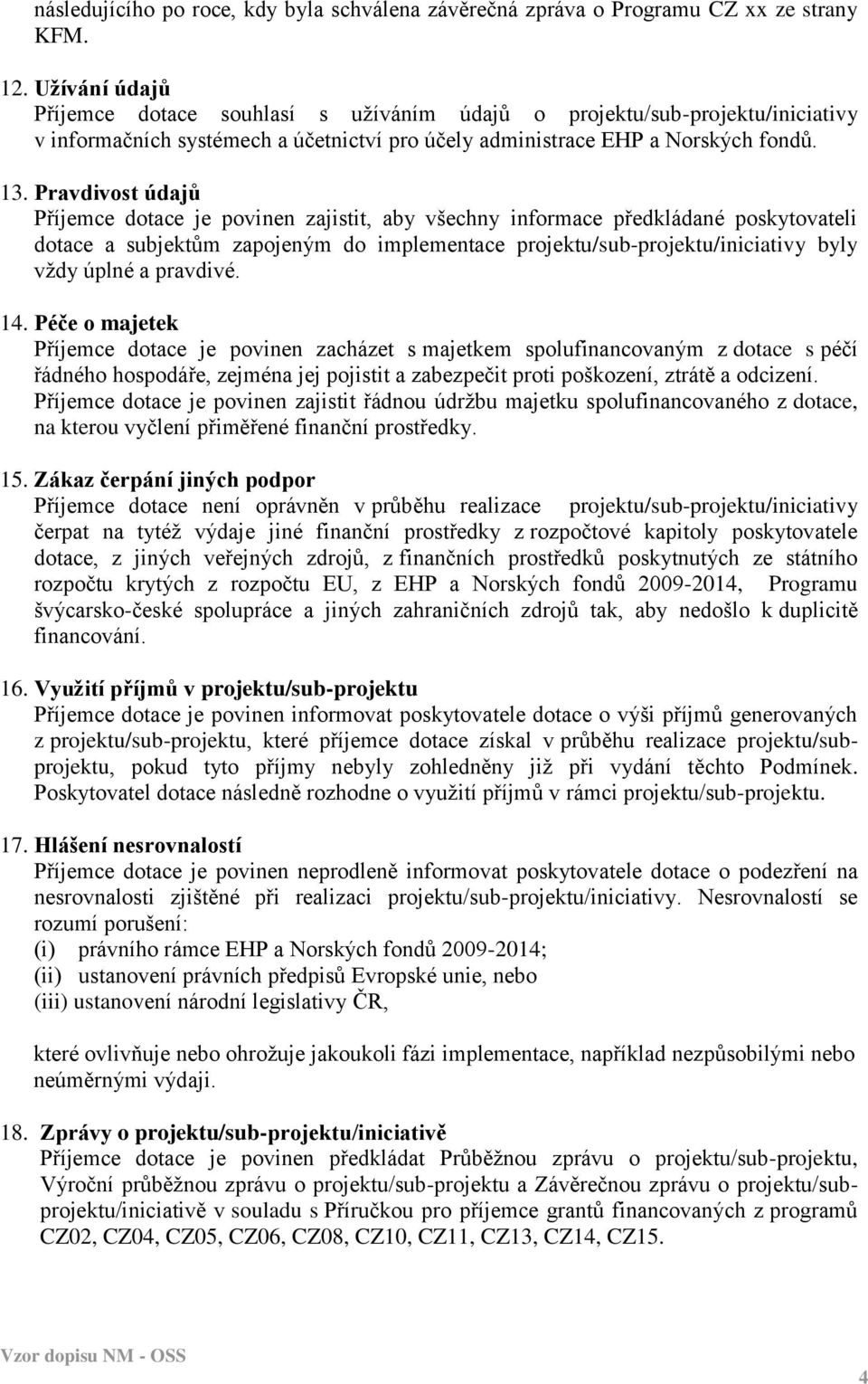 následujícího po roce, kdy byla schválena závěrečná zpráva o Programu CZ xx ze strany KFM.

12. Užívání údajů
Příjemce dotace souhlasí s užíváním údajů o projektu/sub-projektu/iniciativy v informačních systémech a účetnictví pro účely administrace EHP a Norských fondů.

13. Pravdivost údajů
Příjemce dotace je povinen zajistit, aby všechny informace předkládané poskytovateli dotace a subjektům zapojeným do implementace projektu/sub-projektu/iniciativy byly vždy úplné a pravdivé.

14. Péče o majetek
Příjemce dotace je povinen zacházet s majetkem spolufinancovaným z dotace s péčí řádného hospodáře, zejména jej pojistit a zabezpečit proti poškození, ztrátě a odcizení. Příjemce dotace je povinen zajistit řádnou údržbu majetku spolufinancovaného z dotace, na kterou vyčlení přiměřené finanční prostředky.

15. Zákaz čerpání jiných podpor
Příjemce dotace není oprávněn v průběhu realizace projektu/sub-projektu/iniciativy čerpat na tytéž výdaje jiné finanční prostředky z rozpočtové kapitoly poskytovatele dotace, z jiných veřejných zdrojů, z finančních prostředků poskytnutých ze státního rozpočtu krytých z rozpočtu EU, z EHP a Norských fondů 2009-2014, Programu švýcarsko-české spolupráce a jiných zahraničních zdrojů tak, aby nedošlo k duplicitě financování.

16. Využití příjmů v projektu/sub-projektu
Příjemce dotace je povinen informovat poskytovatele dotace o výši příjmů generovaných z projektu/sub-projektu, které příjemce dotace získal v průběhu realizace projektu/sub-projektu, pokud tyto příjmy nebyly zohledněny již při vydání těchto Podmínek. Poskytovatel dotace následně rozhodne o využití příjmů v rámci projektu/sub-projektu.

17. Hlášení nesrovnalostí
Příjemce dotace je povinen neprodleně informovat poskytovatele dotace o podezření na nesrovnalosti zjištěné při realizaci projektu/sub-projektu/iniciativy. Nesrovnalostí se rozumí porušení:
(i) právního rámce EHP a Norských fondů 2009-2014;
(ii) ustanovení právních předpisů Evropské unie, nebo
(iii) ustanovení národní legislativy ČR,

které ovlivňuje nebo ohrožuje jakoukoli fázi implementace, například nezpůsobilými nebo neúměrnými výdaji.

18. Zprávy o projektu/sub-projektu/iniciativě
Příjemce dotace je povinen předkládat Průběžnou zprávu o projektu/sub-projektu, Výroční průběžnou zprávu o projektu/sub-projektu a Závěrečnou zprávu o projektu/sub-projektu/iniciativě v souladu s Příručkou pro příjemce grantů financovaných z programů CZ02, CZ04, CZ05, CZ06, CZ08, CZ10, CZ11, CZ13, CZ14, CZ15.

Vzor dopisu NM - OSS
4